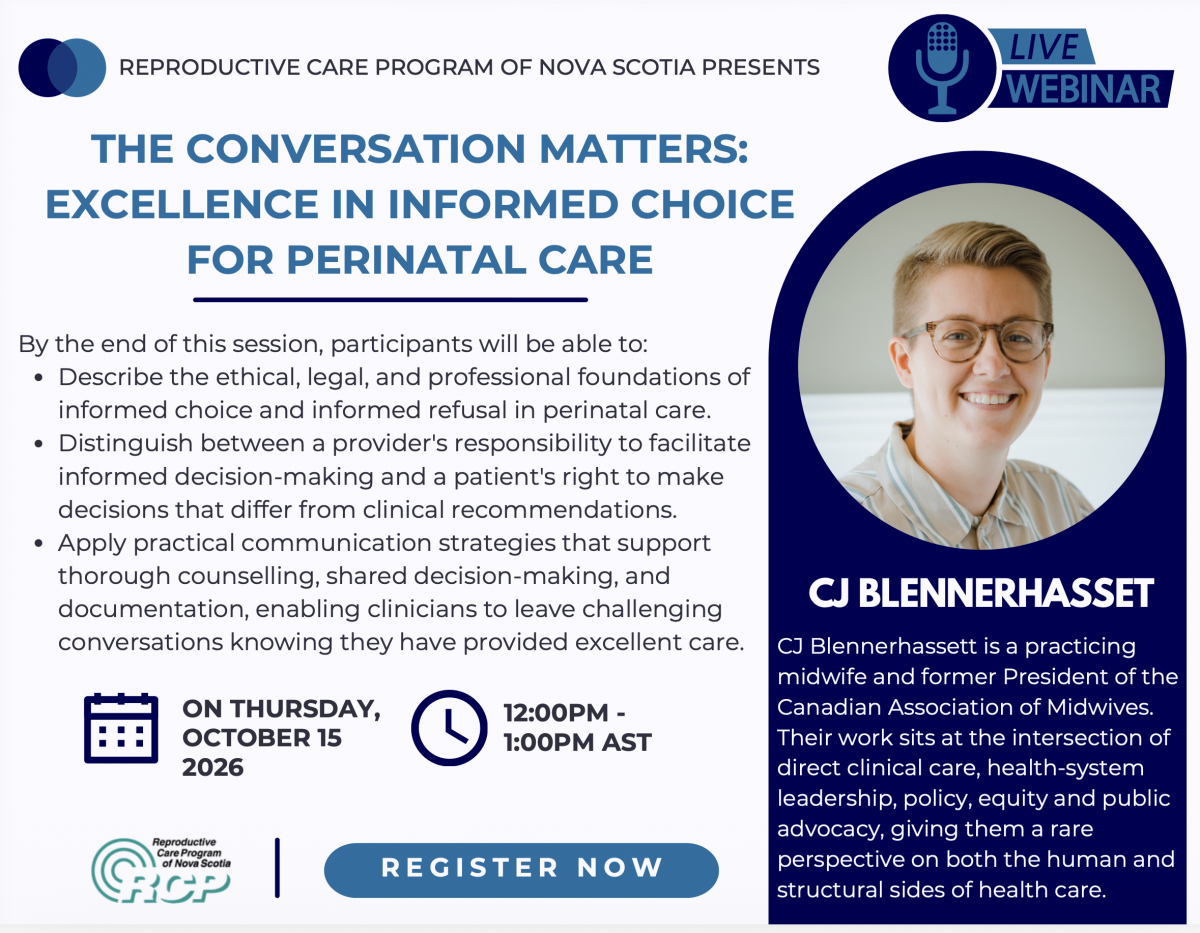 REPRODUCTIVE CARE PROGRAM OF NOVA SCOTIA PRESENTS

LIVE
WEBINAR

THE CONVERSATION MATTERS: EXCELLENCE IN INFORMED CHOICE FOR PERINATAL CARE

By the end of this session, participants will be able to:
• Describe the ethical, legal, and professional foundations of informed choice and informed refusal in perinatal care.
• Distinguish between a provider's responsibility to facilitate informed decision-making and a patient's right to make decisions that differ from clinical recommendations.
• Apply practical communication strategies that support thorough counselling, shared decision-making, and documentation, enabling clinicians to leave challenging conversations knowing they have provided excellent care.

ON THURSDAY, OCTOBER 15 2026

12:00PM - 1:00PM AST

Reproductive Care Program of Nova Scotia
RCP

REGISTER NOW

CJ BLENNERHASSET

CJ Blennerhassett is a practicing midwife and former President of the Canadian Association of Midwives. Their work sits at the intersection of direct clinical care, health-system leadership, policy, equity and public advocacy, giving them a rare perspective on both the human and structural sides of health care.